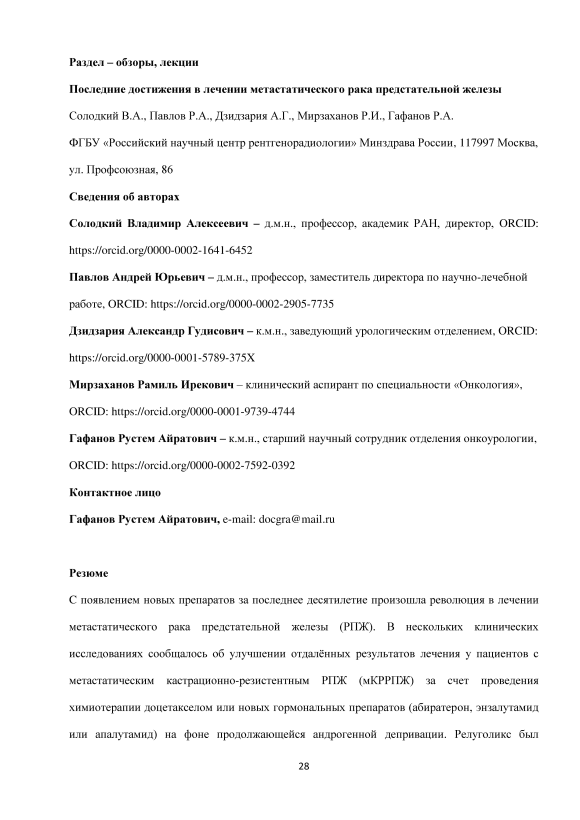 Раздел – обзоры, лекции

Последние достижения в лечении метастатического рака предстательной железы

Солодкий В.А., Павлов Р.А., Дзидзария А.Г., Мирзаханов Р.И., Гафанов Р.А.

ФГБУ «Российский научный центр рентгенорадиологии» Минздрава России, 117997 Москва, ул. Профсоюзная, 86

Сведения об авторах

Солодкий Владимир Алексеевич – д.м.н., профессор, академик РАН, директор, ORCID: https://orcid.org/0000-0002-1641-6452

Павлов Андрей Юрьевич – д.м.н., профессор, заместитель директора по научно-лечебной работе, ORCID: https://orcid.org/0000-0002-2905-7735

Дзидзария Александр Гудисович – к.м.н., заведующий урологическим отделением, ORCID: https://orcid.org/0000-0001-5789-375X

Мирзаханов Рамиль Ирекович – клинический аспирант по специальности «Онкология», ORCID: https://orcid.org/0000-0001-9739-4744

Гафанов Рустем Айратович – к.м.н., старший научный сотрудник отделения онкоурологии, ORCID: https://orcid.org/0000-0002-7592-0392

Контактное лицо

Гафанов Рустем Айратович, e-mail: docgra@mail.ru

Резюме

С появлением новых препаратов за последнее десятилетие произошла революция в лечении метастатического рака предстательной железы (РПЖ). В нескольких клинических исследованиях сообщалось об улучшении отдалённых результатов лечения у пациентов с метастатическим кастрационно-резистентным РПЖ (мКРРПЖ) за счет проведения химиотерапии доцетакселом или новых гормональных препаратов (абиратерон, энзалутамид или апалутамид) на фоне продолжающейся андрогенной депривации. Релуголикс был

28